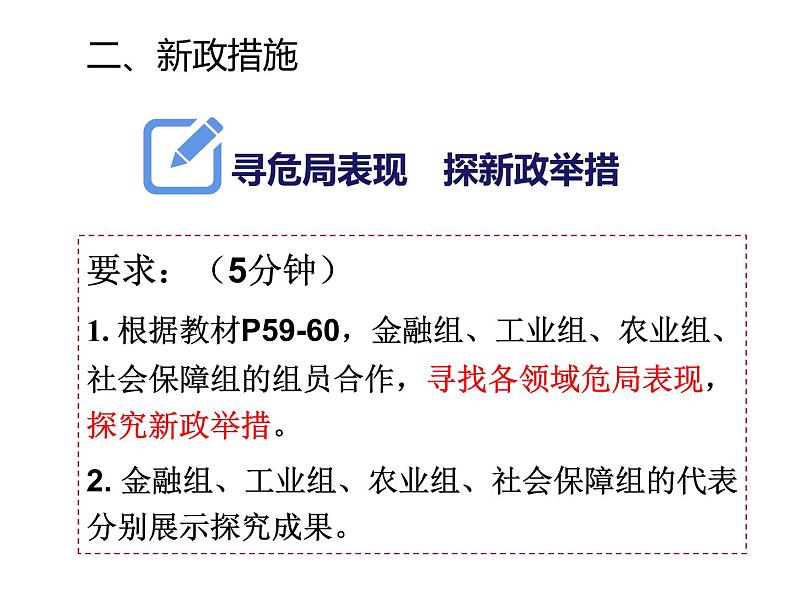 二、新政措施

寻危局表现　探新政举措

要求：（5分钟）

1. 根据教材P59-60，金融组、工业组、农业组、社会保障组的组员合作，寻找各领域危局表现，探究新政举措。

2. 金融组、工业组、农业组、社会保障组的代表分别展示探究成果。